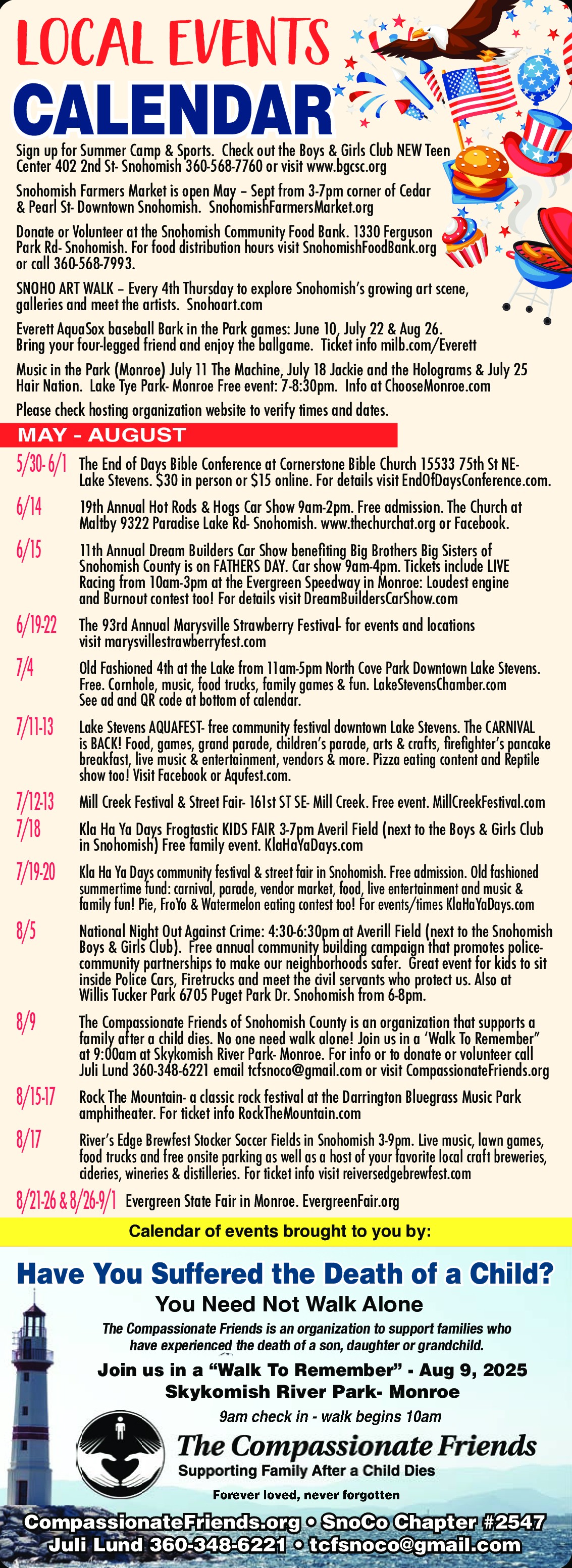 LOCAL EVENTS
CALENDAR

Sign up for Summer Camp & Sports. Check out the Boys & Girls Club NEW Teen Center 402 2nd St- Snohomish 360-568-7760 or visit www.bgcsc.org

Snohomish Farmers Market is open May – Sept from 3-7pm corner of Cedar & Pearl St- Downtown Snohomish. SnohomishFarmersMarket.org

Donate or Volunteer at the Snohomish Community Food Bank. 1330 Ferguson Park Rd- Snohomish. For food distribution hours visit SnohomishFoodBank.org or call 360-568-7993.

SNOHO ART WALK – Every 4th Thursday to explore Snohomish's growing art scene, galleries and meet the artists. Snohoart.com

Everett AquaSox baseball Bark in the Park games: June 10, July 22 & Aug 26. Bring your four-legged friend and enjoy the ballgame. Ticket info milb.com/Everett

Music in the Park (Monroe) July 11 The Machine, July 18 Jackie and the Holograms & July 25 Hair Nation. Lake Tye Park- Monroe Free event: 7-8:30pm. Info at ChooseMonroe.com

Please check hosting organization website to verify times and dates.

MAY - AUGUST

5/30- 6/1 The End of Days Bible Conference at Cornerstone Bible Church 15533 75th St NE- Lake Stevens. $30 in person or $15 online. For details visit EndOfDaysConference.com.

6/14 19th Annual Hot Rods & Hogs Car Show 9am-2pm. Free admission. The Church at Maltby 9322 Paradise Lake Rd- Snohomish. www.thechurchat.org or Facebook.

6/15 11th Annual Dream Builders Car Show benefiting Big Brothers Big Sisters of Snohomish County is on FATHERS DAY. Car show 9am-4pm. Tickets include LIVE Racing from 10am-3pm at the Evergreen Speedway in Monroe: Loudest engine and Burnout contest too! For details visit DreamBuildersCarShow.com

6/19-22 The 93rd Annual Marysville Strawberry Festival- for events and locations visit marysvillestrawberryfest.com

7/4 Old Fashioned 4th at the Lake from 11am-5pm North Cove Park Downtown Lake Stevens. Free. Cornhole, music, food trucks, family games & fun. LakeStevensChamber.com See ad and QR code at bottom of calendar.

7/11-13 Lake Stevens AQUAFEST- free community festival downtown Lake Stevens. The CARNIVAL is BACK! Food, games, grand parade, children's parade, arts & crafts, firefighter's pancake breakfast, live music & entertainment, vendors & more. Pizza eating content and Reptile show too! Visit Facebook or Aqufest.com.

7/12-13 Mill Creek Festival & Street Fair- 161st ST SE- Mill Creek. Free event. MillCreekFestival.com

7/18 Kla Ha Ya Days Frogtastic KIDS FAIR 3-7pm Averil Field (next to the Boys & Girls Club in Snohomish) Free family event. KlaHaYaDays.com

7/19-20 Kla Ha Ya Days community festival & street fair in Snohomish. Free admission. Old fashioned summertime fund: carnival, parade, vendor market, food, live entertainment and music & family fun! Pie, FroYo & Watermelon eating contest too! For events/times KlaHaYaDays.com

8/5 National Night Out Against Crime: 4:30-6:30pm at Averill Field (next to the Snohomish Boys & Girls Club). Free annual community building campaign that promotes police-community partnerships to make our neighborhoods safer. Great event for kids to sit inside Police Cars, Firetrucks and meet the civil servants who protect us. Also at Willis Tucker Park 6705 Puget Park Dr. Snohomish from 6-8pm.

8/9 The Compassionate Friends of Snohomish County is an organization that supports a family after a child dies. No one need walk alone! Join us in a 'Walk To Remember" at 9:00am at Skykomish River Park- Monroe. For info or to donate or volunteer call Juli Lund 360-348-6221 email tcfsnoco@gmail.com or visit CompassionateFriends.org

8/15-17 Rock The Mountain- a classic rock festival at the Darrington Bluegrass Music Park amphitheater. For ticket info RockTheMountain.com

8/17 River's Edge Brewfest Stocker Soccer Fields in Snohomish 3-9pm. Live music, lawn games, food trucks and free onsite parking as well as a host of your favorite local craft breweries, cideries, wineries & distilleries. For ticket info visit reiversedgebrewfest.com

8/21-26 & 8/26-9/1 Evergreen State Fair in Monroe. EvergreenFair.org

Calendar of events brought to you by:

Have You Suffered the Death of a Child?
You Need Not Walk Alone
The Compassionate Friends is an organization to support families who have experienced the death of a son, daughter or grandchild.
Join us in a "Walk To Remember" - Aug 9, 2025
Skykomish River Park- Monroe
9am check in - walk begins 10am
The Compassionate Friends
Supporting Family After a Child Dies
Forever loved, never forgotten
CompassionateFriends.org • SnoCo Chapter #2547
Juli Lund 360-348-6221 • tcfsnoco@gmail.com